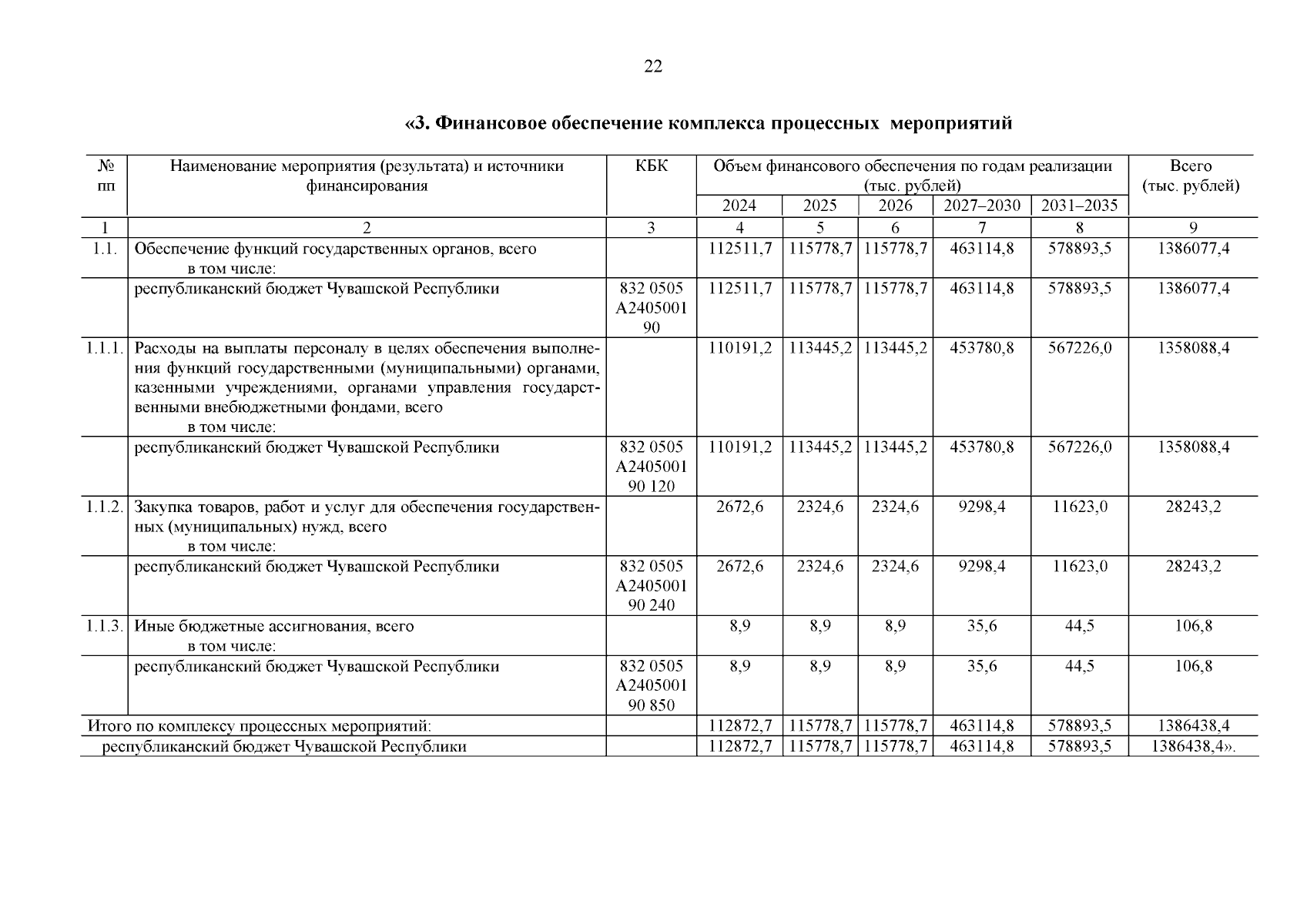 22

«3. Финансовое обеспечение комплекса процессных мероприятий

| № пп | Наименование мероприятия (результата) и источники финансирования | КБК | Объем финансового обеспечения по годам реализации (тыс. рублей) 2024 | 2025 | 2026 | 2027–2030 | 2031–2035 | Всего (тыс. рублей) |
|---|---|---|---|---|---|---|---|---|
| 1 | 2 | 3 | 4 | 5 | 6 | 7 | 8 | 9 |
| 1.1. | Обеспечение функций государственных органов, всего в том числе: | | 112511,7 | 115778,7 | 115778,7 | 463114,8 | 578893,5 | 1386077,4 |
| | республиканский бюджет Чувашской Республики | 832 0505 А2405001 90 | 112511,7 | 115778,7 | 115778,7 | 463114,8 | 578893,5 | 1386077,4 |
| 1.1.1. | Расходы на выплаты персоналу в целях обеспечения выполнения функций государственными (муниципальными) органами, казенными учреждениями, органами управления государственными внебюджетными фондами, всего в том числе: | | 110191,2 | 113445,2 | 113445,2 | 453780,8 | 567226,0 | 1358088,4 |
| | республиканский бюджет Чувашской Республики | 832 0505 А2405001 90 120 | 110191,2 | 113445,2 | 113445,2 | 453780,8 | 567226,0 | 1358088,4 |
| 1.1.2. | Закупка товаров, работ и услуг для обеспечения государственных (муниципальных) нужд, всего в том числе: | | 2672,6 | 2324,6 | 2324,6 | 9298,4 | 11623,0 | 28243,2 |
| | республиканский бюджет Чувашской Республики | 832 0505 А2405001 90 240 | 2672,6 | 2324,6 | 2324,6 | 9298,4 | 11623,0 | 28243,2 |
| 1.1.3. | Иные бюджетные ассигнования, всего в том числе: | | 8,9 | 8,9 | 8,9 | 35,6 | 44,5 | 106,8 |
| | республиканский бюджет Чувашской Республики | 832 0505 А2405001 90 850 | 8,9 | 8,9 | 8,9 | 35,6 | 44,5 | 106,8 |
| Итого по комплексу процессных мероприятий: | | | 112872,7 | 115778,7 | 115778,7 | 463114,8 | 578893,5 | 1386438,4 |
| республиканский бюджет Чувашской Республики | | | 112872,7 | 115778,7 | 115778,7 | 463114,8 | 578893,5 | 1386438,4». |